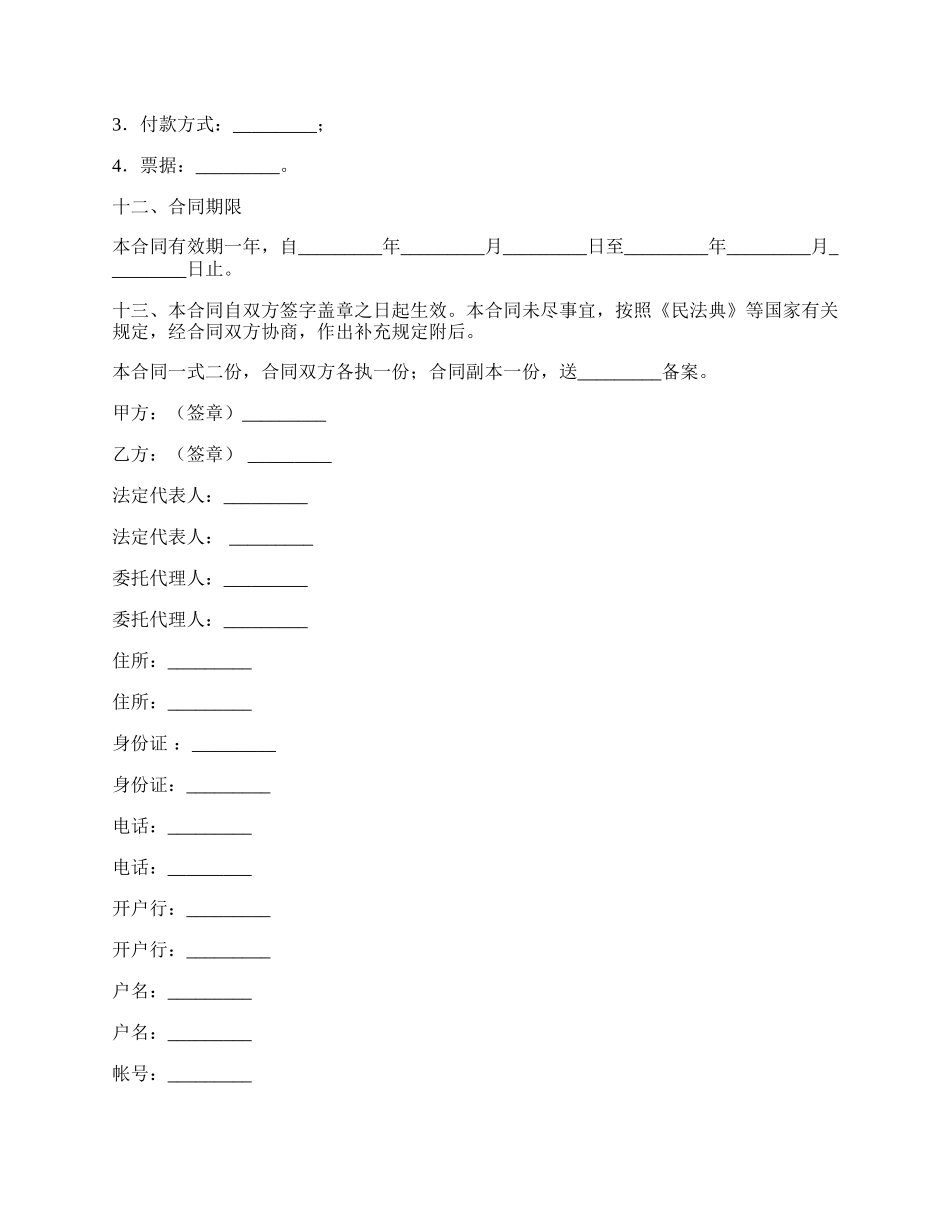 3．付款方式：_________；

4．票据：_________。

十二、合同期限

本合同有效期一年，自_________年_________月_________日至_________年_________月_________日止。

十三、本合同自双方签字盖章之日起生效。本合同未尽事宜，按照《民法典》等国家有关规定，经合同双方协商，作出补充规定附后。

本合同一式二份，合同双方各执一份；合同副本一份，送_________备案。

甲方：（签章）_________

乙方：（签章） _________

法定代表人：_________

法定代表人： _________

委托代理人：_________

委托代理人：_________

住所：_________

住所：_________

身份证 ：_________

身份证：_________

电话：_________

电话：_________

开户行：_________

开户行：_________

户名：_________

户名：_________

帐号：_________